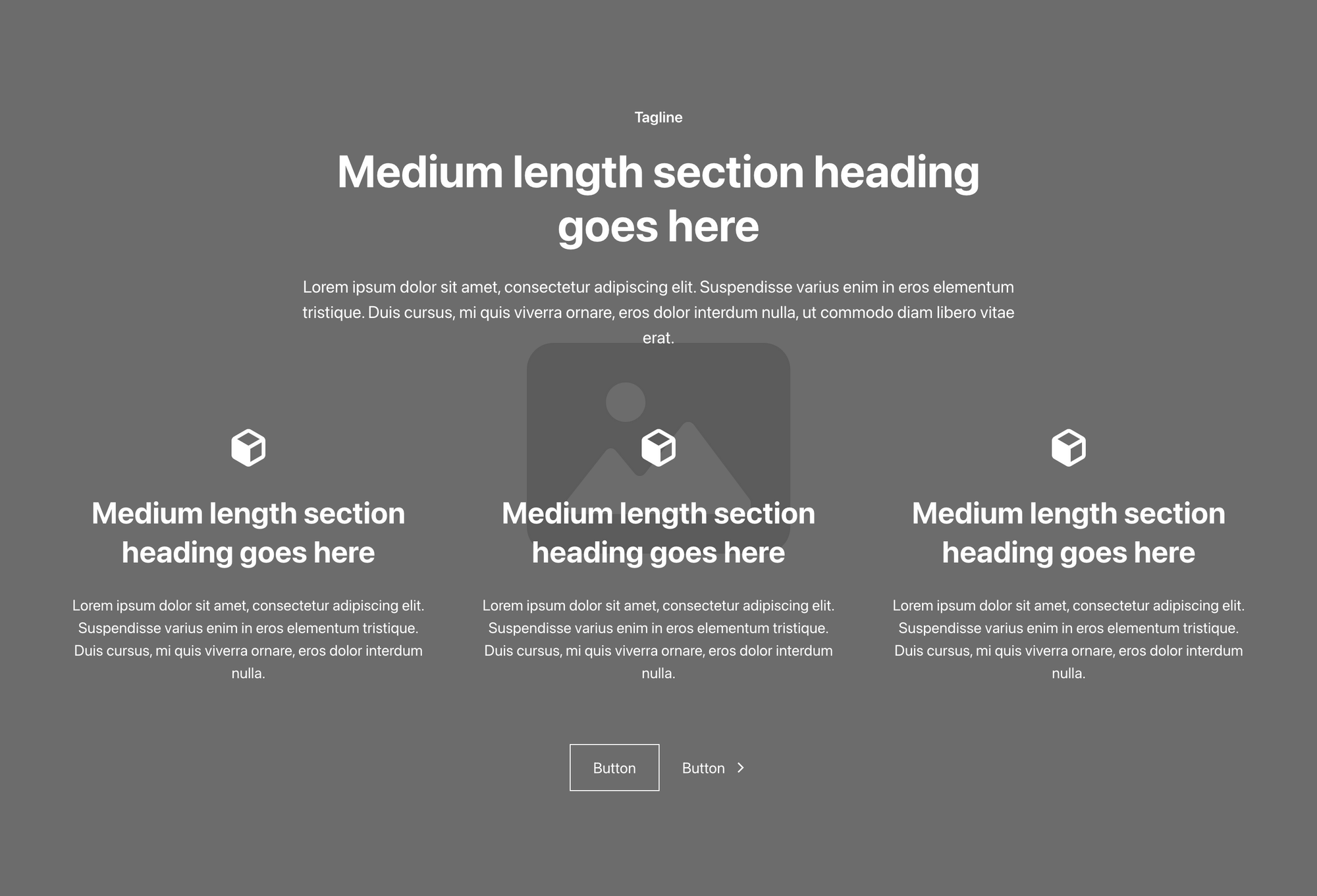 Tagline

Medium length section heading goes here

Lorem ipsum dolor sit amet, consectetur adipiscing elit. Suspendisse varius enim in eros elementum tristique. Duis cursus, mi quis viverra ornare, eros dolor interdum nulla, ut commodo diam libero vitae erat.

Medium length section heading goes here

Lorem ipsum dolor sit amet, consectetur adipiscing elit. Suspendisse varius enim in eros elementum tristique. Duis cursus, mi quis viverra ornare, eros dolor interdum nulla.

Medium length section heading goes here

Lorem ipsum dolor sit amet, consectetur adipiscing elit. Suspendisse varius enim in eros elementum tristique. Duis cursus, mi quis viverra ornare, eros dolor interdum nulla.

Medium length section heading goes here

Lorem ipsum dolor sit amet, consectetur adipiscing elit. Suspendisse varius enim in eros elementum tristique. Duis cursus, mi quis viverra ornare, eros dolor interdum nulla.

Button

Button